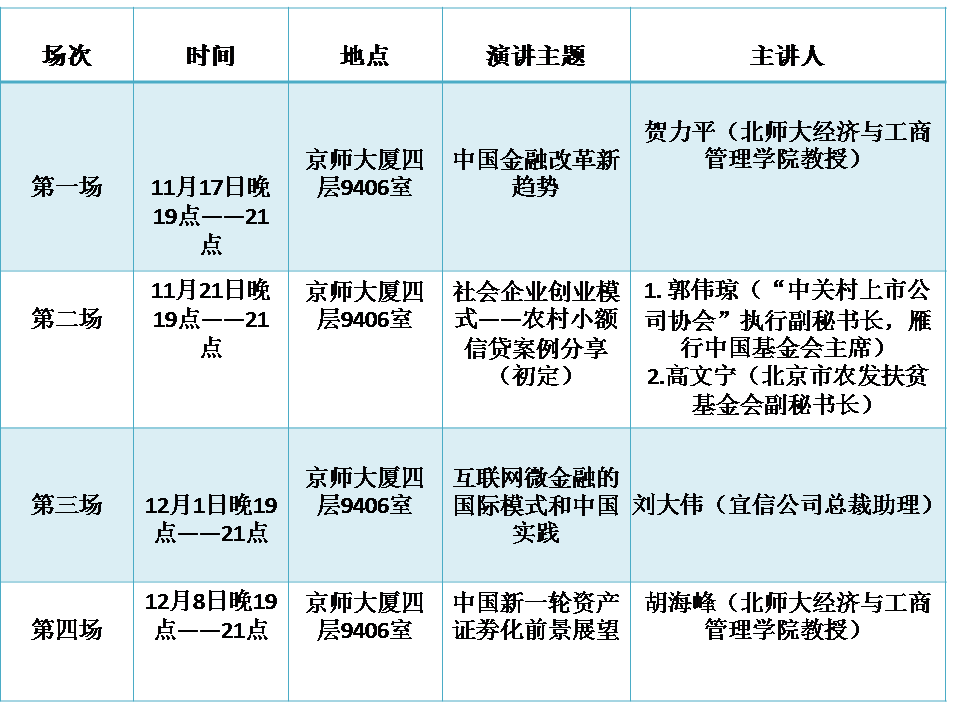 | 场次 | 时间 | 地点 | 演讲主题 | 主讲人 |
|---|---|---|---|---|
| 第一场 | 11月17日晚19点——21点 | 京师大厦四层9406室 | 中国金融改革新趋势 | 贺力平（北师大经济与工商管理学院教授） |
| 第二场 | 11月21日晚19点——21点 | 京师大厦四层9406室 | 社会企业创业模式——农村小额信贷案例分享（初定） | 1. 郭伟琼（“中关村上市公司协会”执行副秘书长，雁行中国基金会主席） 2.高文宁（北京市农发扶贫基金会副秘书长） |
| 第三场 | 12月1日晚19点——21点 | 京师大厦四层9406室 | 互联网微金融的国际模式和中国实践 | 刘大伟（宜信公司总裁助理） |
| 第四场 | 12月8日晚19点——21点 | 京师大厦四层9406室 | 中国新一轮资产证券化前景展望 | 胡海峰（北师大经济与工商管理学院教授） |